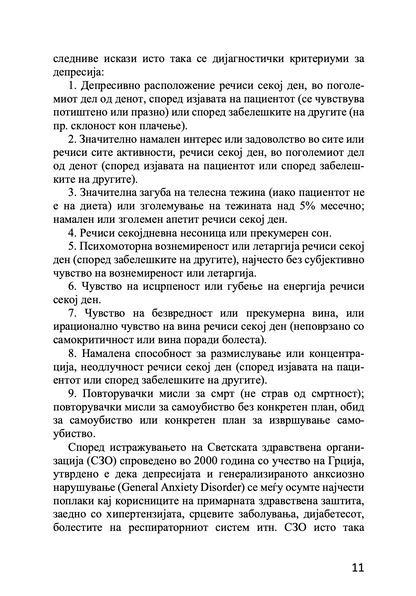 следниве искази исто така се дијагностички критериуми за депресија:

1. Депресивно расположение речиси секој ден, во поголемиот дел од денот, според изјавата на пациентот (се чувствува потиштено или празно) или според забелешките на другите (на пр. склоност кон плачење).

2. Значително намален интерес или задоволство во сите или речиси сите активности, речиси секој ден, во поголемиот дел од денот (според изјавата на пациентот или според забелешките на другите).

3. Значителна загуба на телесна тежина (иако пациентот не е на диета) или зголемување на тежината над 5% месечно; намален или зголемен апетит речиси секој ден.

4. Речиси секојдневна несоница или прекумерен сон.

5. Психомоторна вознемиреност или летаргија речиси секој ден (според забелешките на другите), најчесто без субјективно чувство на вознемиреност или летаргија.

6. Чувство на исцрпеност или губење на енергија речиси секој ден.

7. Чувство на безвредност или прекумерна вина, или ирационално чувство на вина речиси секој ден (неповрзано со самокритичност или вина поради болеста).

8. Намалена способност за размислување или концентрација, неодлучност речиси секој ден (според изјавата на пациентот или според забелешките на другите).

9. Повторувачки мисли за смрт (не страв од смртност); повторувачки мисли за самоубиство без конкретен план, обид за самоубиство или конкретен план за извршување самоубиство.

Според истражувањето на Светската здравствена организација (СЗО) спроведено во 2000 година со учество на Грција, утврдено е дека депресијата и генерализираното анксиозно нарушување (General Anxiety Disorder) се меѓу осумте најчести поплаки кај корисниците на примарната здравствена заштита, заедно со хипертензијата, срцевите заболувања, дијабетесот, болестите на респираторниот систем итн. СЗО исто така

11